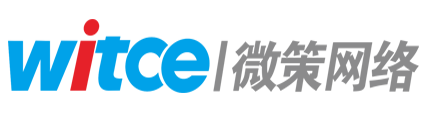 witce | 微策网络